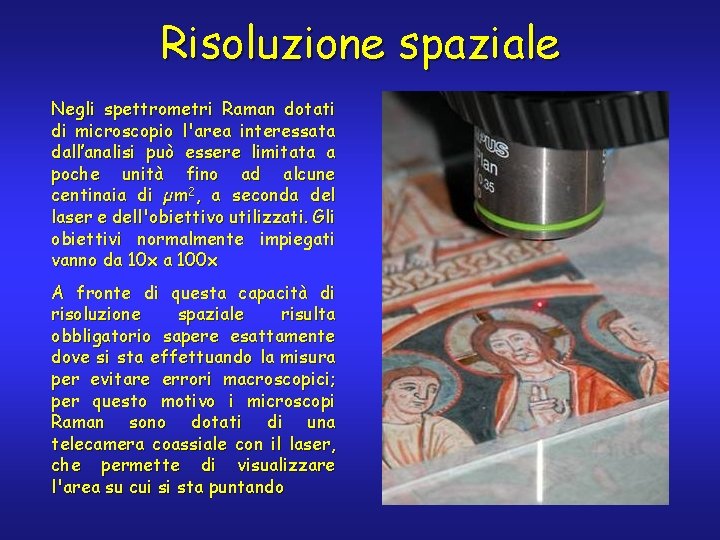 Risoluzione spaziale

Negli spettrometri Raman dotati di microscopio l'area interessata dall'analisi può essere limitata a poche unità fino ad alcune centinaia di $\mu m^2$, a seconda del laser e dell'obiettivo utilizzati. Gli obiettivi normalmente impiegati vanno da 10x a 100x

A fronte di questa capacità di risoluzione spaziale risulta obbligatorio sapere esattamente dove si sta effettuando la misura per evitare errori macroscopici; per questo motivo i microscopi Raman sono dotati di una telecamera coassiale con il laser, che permette di visualizzare l'area su cui si sta puntando